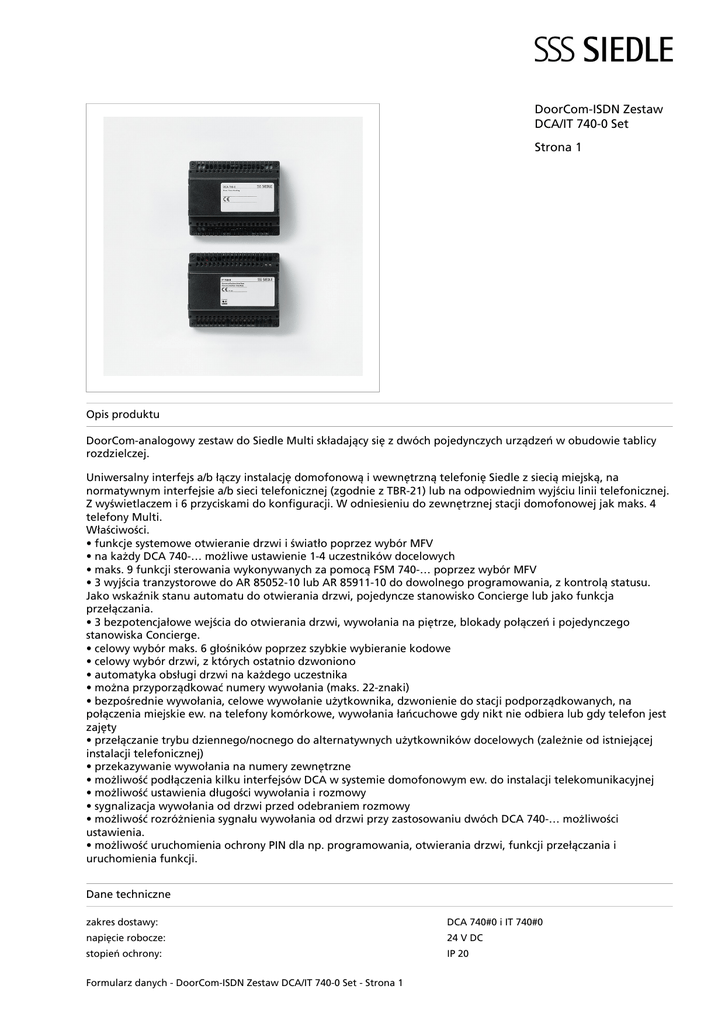 SSS SIEDLE

DoorCom-ISDN Zestaw DCA/IT 740-0 Set

Strona 1

Opis produktu

DoorCom-analogowy zestaw do Siedle Multi składający się z dwóch pojedynczych urządzeń w obudowie tablicy rozdzielczej.

Uniwersalny interfejs a/b łączy instalację domofonową i wewnętrzną telefonię Siedle z siecią miejską, na normatywnym interfejsie a/b sieci telefonicznej (zgodnie z TBR-21) lub na odpowiednim wyjściu linii telefonicznej. Z wyświetlaczem i 6 przyciskami do konfiguracji. W odniesieniu do zewnętrznej stacji domofonowej jak maks. 4 telefony Multi.
Właściwości.
• funkcje systemowe otwieranie drzwi i światło poprzez wybór MFV
• na każdy DCA 740-… możliwe ustawienie 1-4 uczestników docelowych
• maks. 9 funkcji sterowania wykonywanych za pomocą FSM 740-… poprzez wybór MFV
• 3 wyjścia tranzystorowe do AR 85052-10 lub AR 85911-10 do dowolnego programowania, z kontrolą statusu. Jako wskaźnik stanu automatu do otwierania drzwi, pojedyncze stanowisko Concierge lub jako funkcja przełączania.
• 3 bezpotencjałowe wejścia do otwierania drzwi, wywołania na piętrze, blokady połączeń i pojedynczego stanowiska Concierge.
• celowy wybór maks. 6 głośników poprzez szybkie wybieranie kodowe
• celowy wybór drzwi, z których ostatnio dzwoniono
• automatyka obsługi drzwi na każdego uczestnika
• można przyporządkować numery wywołania (maks. 22-znaki)
• bezpośrednie wywołania, celowe wywołanie użytkownika, dzwonienie do stacji podporządkowanych, na połączenia miejskie ew. na telefony komórkowe, wywołania łańcuchowe gdy nikt nie odbiera lub gdy telefon jest zajęty
• przełączanie trybu dziennego/nocnego do alternatywnych użytkowników docelowych (zależnie od istniejącej instalacji telefonicznej)
• przekazywanie wywołania na numery zewnętrzne
• możliwość podłączenia kilku interfejsów DCA w systemie domofonowym ew. do instalacji telekomunikacyjnej
• możliwość ustawienia długości wywołania i rozmowy
• sygnalizacja wywołania od drzwi przed odebraniem rozmowy
• możliwość rozróżnienia sygnału wywołania od drzwi przy zastosowaniu dwóch DCA 740-… możliwości ustawienia.
• możliwość uruchomienia ochrony PIN dla np. programowania, otwierania drzwi, funkcji przełączania i uruchomienia funkcji.

Dane techniczne

| | |
|---|---|
| zakres dostawy: | DCA 740#0 i IT 740#0 |
| napięcie robocze: | 24 V DC |
| stopień ochrony: | IP 20 |

Formularz danych - DoorCom-ISDN Zestaw DCA/IT 740-0 Set - Strona 1